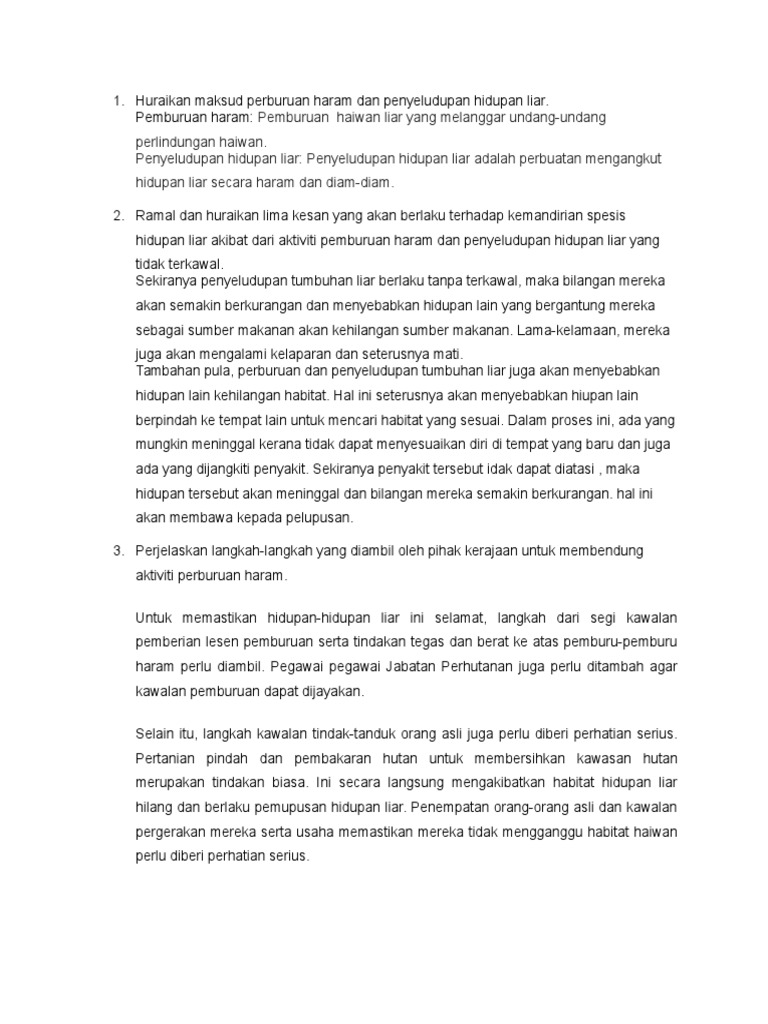 1. Huraikan maksud perburuan haram dan penyeludupan hidupan liar.
Pemburuan haram: Pemburuan haiwan liar yang melanggar undang-undang perlindungan haiwan.
Penyeludupan hidupan liar: Penyeludupan hidupan liar adalah perbuatan mengangkut hidupan liar secara haram dan diam-diam.

2. Ramal dan huraikan lima kesan yang akan berlaku terhadap kemandirian spesis hidupan liar akibat dari aktiviti pemburuan haram dan penyeludupan hidupan liar yang tidak terkawal.
Sekiranya penyeludupan tumbuhan liar berlaku tanpa terkawal, maka bilangan mereka akan semakin berkurangan dan menyebabkan hidupan lain yang bergantung mereka sebagai sumber makanan akan kehilangan sumber makanan. Lama-kelamaan, mereka juga akan mengalami kelaparan dan seterusnya mati.
Tambahan pula, perburuan dan penyeludupan tumbuhan liar juga akan menyebabkan hidupan lain kehilangan habitat. Hal ini seterusnya akan menyebabkan hiupan lain berpindah ke tempat lain untuk mencari habitat yang sesuai. Dalam proses ini, ada yang mungkin meninggal kerana tidak dapat menyesuaikan diri di tempat yang baru dan juga ada yang dijangkiti penyakit. Sekiranya penyakit tersebut idak dapat diatasi , maka hidupan tersebut akan meninggal dan bilangan mereka semakin berkurangan. hal ini akan membawa kepada pelupusan.

3. Perjelaskan langkah-langkah yang diambil oleh pihak kerajaan untuk membendung aktiviti perburuan haram.

Untuk memastikan hidupan-hidupan liar ini selamat, langkah dari segi kawalan pemberian lesen pemburuan serta tindakan tegas dan berat ke atas pemburu-pemburu haram perlu diambil. Pegawai pegawai Jabatan Perhutanan juga perlu ditambah agar kawalan pemburuan dapat dijayakan.

Selain itu, langkah kawalan tindak-tanduk orang asli juga perlu diberi perhatian serius. Pertanian pindah dan pembakaran hutan untuk membersihkan kawasan hutan merupakan tindakan biasa. Ini secara langsung mengakibatkan habitat hidupan liar hilang dan berlaku pemupusan hidupan liar. Penempatan orang-orang asli dan kawalan pergerakan mereka serta usaha memastikan mereka tidak mengganggu habitat haiwan perlu diberi perhatian serius.